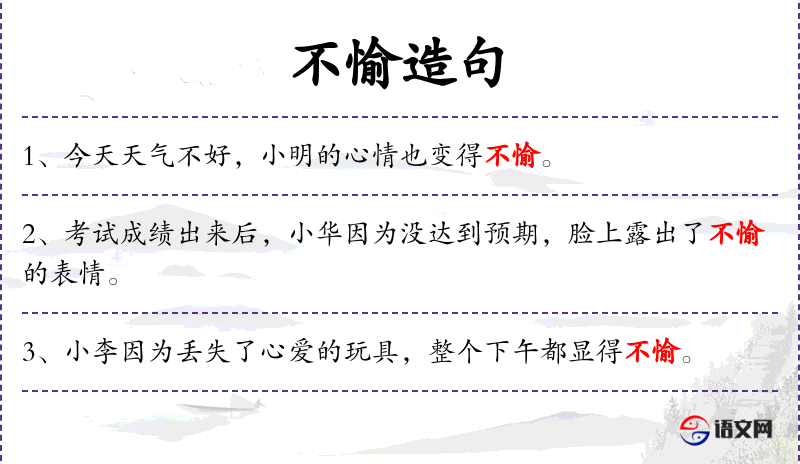 不愉造句

1、今天天气不好，小明的心情也变得不愉。

2、考试成绩出来后，小华因为没达到预期，脸上露出了不愉的表情。

3、小李因为丢失了心爱的玩具，整个下午都显得不愉。

语文网